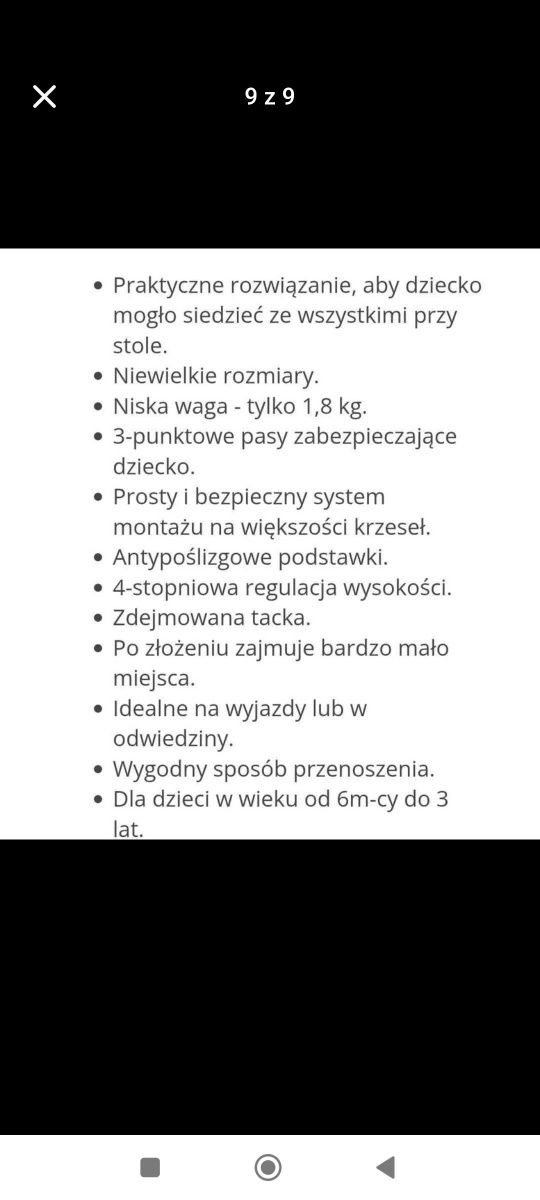 9 z 9

- Praktyczne rozwiązanie, aby dziecko mogło siedzieć ze wszystkimi przy stole.
- Niewielkie rozmiary.
- Niska waga - tylko 1,8 kg.
- 3-punktowe pasy zabezpieczające dziecko.
- Prosty i bezpieczny system montażu na większości krzeseł.
- Antypoślizgowe podstawki.
- 4-stopniowa regulacja wysokości.
- Zdejmowana tacka.
- Po złożeniu zajmuje bardzo mało miejsca.
- Idealne na wyjazdy lub w odwiedziny.
- Wygodny sposób przenoszenia.
- Dla dzieci w wieku od 6m-cy do 3 lat.